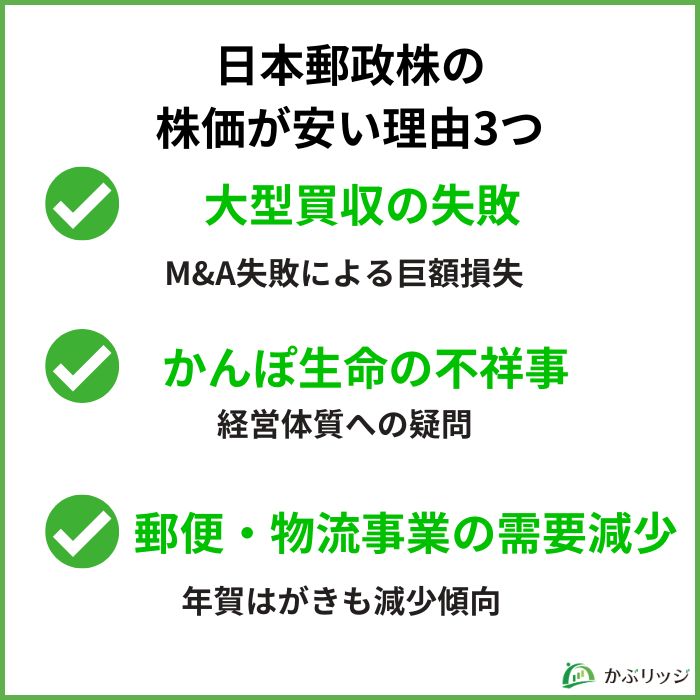 日本郵政株の
株価が安い理由3つ

大型買収の失敗

M&A失敗による巨額損失

かんぽ生命の不祥事

経営体質への疑問

郵便・物流事業の需要減少

年賀はがきも減少傾向

かぶリッジ